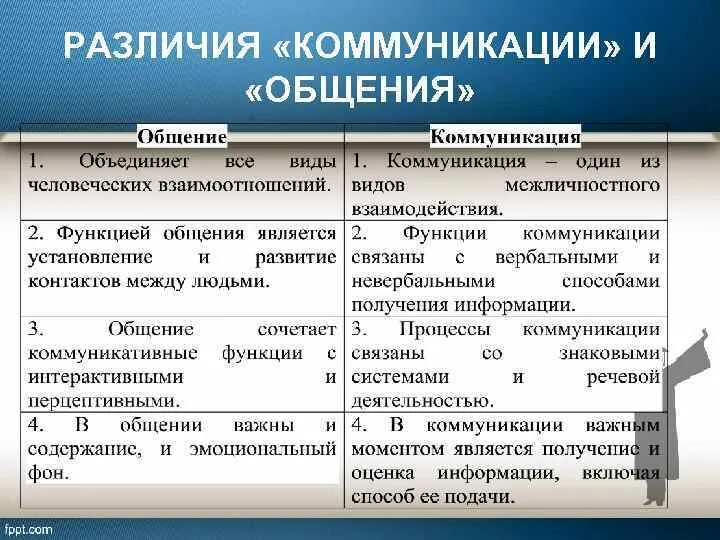 РАЗЛИЧИЯ «КОММУНИКАЦИИ» И «ОБЩЕНИЯ»

| Общение | Коммуникация |
|---|---|
| 1. Объединяет все виды человеческих взаимоотношений. | 1. Коммуникация – один из видов межличностного взаимодействия. |
| 2. Функцией общения является установление и развитие контактов между людьми. | 2. Функции коммуникации связаны с вербальными и невербальными способами получения информации. |
| 3. Общение сочетает коммуникативные функции с интерактивными и перцептивными. | 3. Процессы коммуникации связаны со знаковыми системами и речевой деятельностью. |
| 4. В общении важны и содержание, и эмоциональный фон. | 4. В коммуникации важным моментом является получение и оценка информации, включая способ ее подачи. |

fppt.com